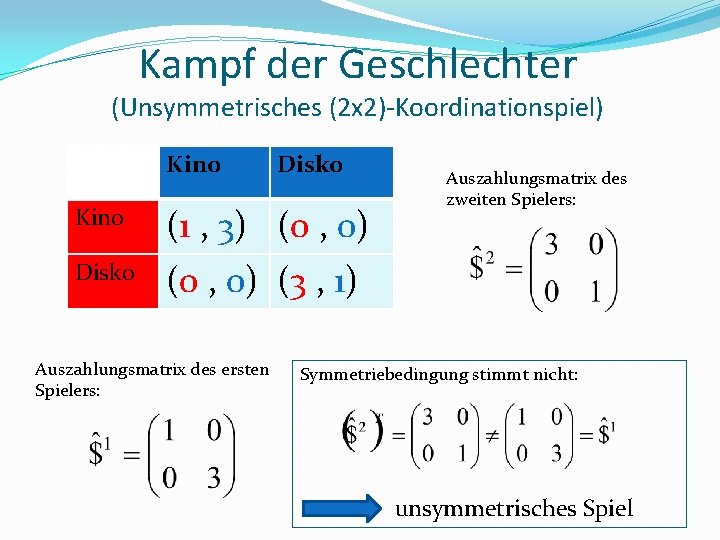 Kampf der Geschlechter
(Unsymmetrisches (2x2)-Koordinationspiel)

| | Kino | Disko |
|---|---|---|
| Kino | (1 , 3) | (0 , 0) |
| Disko | (0 , 0) | (3 , 1) |

Auszahlungsmatrix des zweiten Spielers:

$\hat{\$}^2 = \begin{pmatrix} 3 & 0 \\ 0 & 1 \end{pmatrix}$

Auszahlungsmatrix des ersten Spielers:

$\hat{\$}^1 = \begin{pmatrix} 1 & 0 \\ 0 & 3 \end{pmatrix}$

Symmetriebedingung stimmt nicht:

$\left(\hat{\$}^2\right)^T = \begin{pmatrix} 3 & 0 \\ 0 & 1 \end{pmatrix} \neq \begin{pmatrix} 1 & 0 \\ 0 & 3 \end{pmatrix} = \hat{\$}^1$

unsymmetrisches Spiel